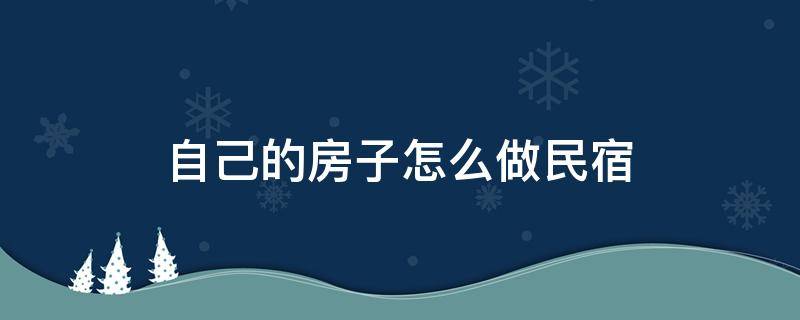 自己的房子怎么做民宿